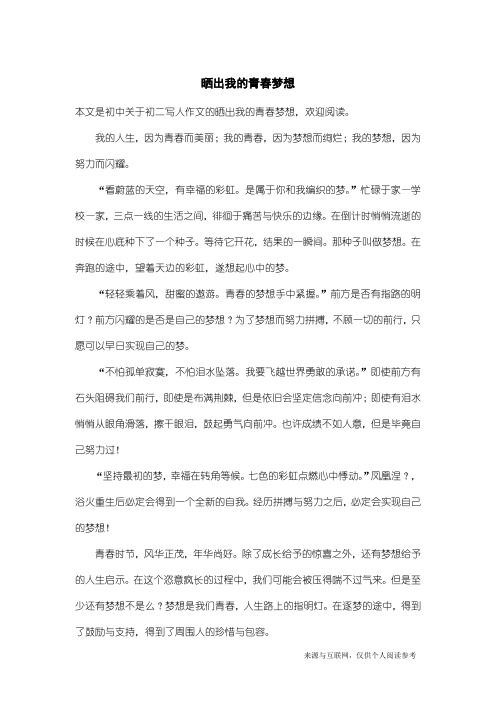 晒出我的青春梦想

本文是初中关于初二写人作文的晒出我的青春梦想，欢迎阅读。

我的人生，因为青春而美丽；我的青春，因为梦想而绚烂；我的梦想，因为努力而闪耀。

“看蔚蓝的天空，有幸福的彩虹。是属于你和我编织的梦。”忙碌于家一学校一家，三点一线的生活之间，徘徊于痛苦与快乐的边缘。在倒计时悄悄流逝的时候在心底种下了一个种子。等待它开花，结果的一瞬间。那种子叫做梦想。在奔跑的途中，望着天边的彩虹，遂想起心中的梦。

“轻轻乘着风，甜蜜的遨游。青春的梦想手中紧握。”前方是否有指路的明灯？前方闪耀的是否是自己的梦想？为了梦想而努力拼搏，不顾一切的前行，只愿可以早日实现自己的梦。

“不怕孤单寂寞，不怕泪水坠落。我要飞越世界勇敢的承诺。”即使前方有石头阻碍我们前行，即使是布满荆棘，但是依旧会坚定信念向前冲；即使有泪水悄悄从眼角滑落，擦干眼泪，鼓起勇气向前冲。也许成绩不如人意，但是毕竟自己努力过！

“坚持最初的梦，幸福在转角等候。七色的彩虹点燃心中悸动。”凤凰涅？，浴火重生后必定会得到一个全新的自我。经历拼搏与努力之后，必定会实现自己的梦想！

青春时节，风华正茂，年华尚好。除了成长给予的惊喜之外，还有梦想给予的人生启示。在这个恣意疯长的过程中，我们可能会被压得喘不过气来。但是至少还有梦想不是么？梦想是我们青春，人生路上的指明灯。在逐梦的途中，得到了鼓励与支持，得到了周围人的珍惜与包容。

来源与互联网，仅供个人阅读参考